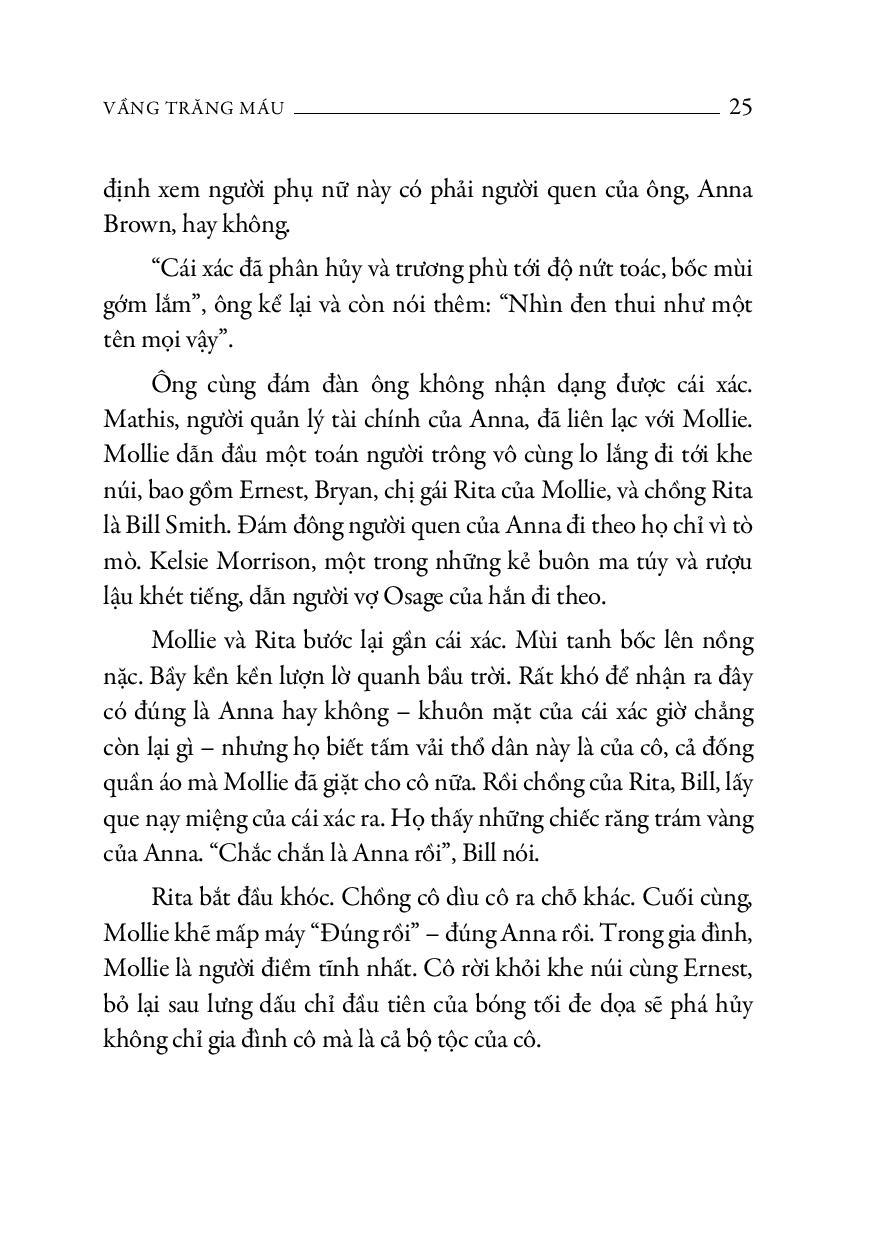 VẦNG TRĂNG MÁU 25

định xem người phụ nữ này có phải người quen của ông, Anna Brown, hay không.

“Cái xác đã phân hủy và trương phù tới độ nứt toác, bốc mùi gớm lắm”, ông kể lại và còn nói thêm: “Nhìn đen thui như một tên mọi vậy”.

Ông cùng đám đàn ông không nhận dạng được cái xác. Mathis, người quản lý tài chính của Anna, đã liên lạc với Mollie. Mollie dẫn đầu một toán người trông vô cùng lo lắng đi tới khe núi, bao gồm Ernest, Bryan, chị gái Rita của Mollie, và chồng Rita là Bill Smith. Đám đông người quen của Anna đi theo họ chỉ vì tò mò. Kelsie Morrison, một trong những kẻ buôn ma túy và rượu lậu khét tiếng, dẫn người vợ Osage của hắn đi theo.

Mollie và Rita bước lại gần cái xác. Mùi tanh bốc lên nồng nặc. Bầy kền kền lượn lờ quanh bầu trời. Rất khó để nhận ra đây có đúng là Anna hay không – khuôn mặt của cái xác giờ chẳng còn lại gì – nhưng họ biết tấm vải thổ dân này là của cô, cả đống quần áo mà Mollie đã giặt cho cô nữa. Rồi chồng của Rita, Bill, lấy que nạy miệng của cái xác ra. Họ thấy những chiếc răng trám vàng của Anna. “Chắc chắn là Anna rồi”, Bill nói.

Rita bắt đầu khóc. Chồng cô dìu cô ra chỗ khác. Cuối cùng, Mollie khẽ mấp máy “Đúng rồi” – đúng Anna rồi. Trong gia đình, Mollie là người điềm tĩnh nhất. Cô rời khỏi khe núi cùng Ernest, bỏ lại sau lưng dấu chỉ đầu tiên của bóng tối đe dọa sẽ phá hủy không chỉ gia đình cô mà là cả bộ tộc của cô.